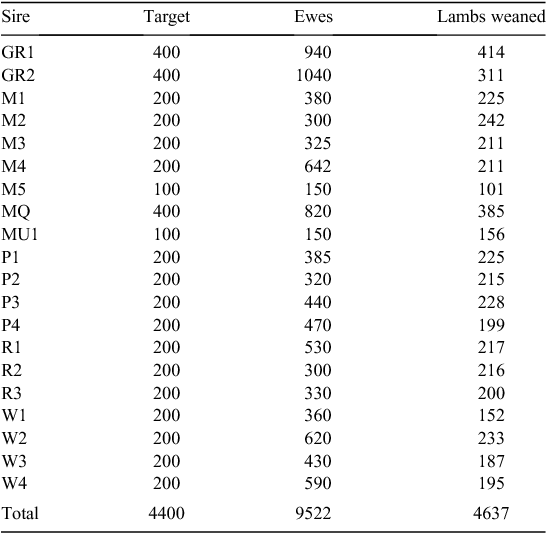 | Sire | Target | Ewes | Lambs weaned |
|---|---|---|---|
| GR1 | 400 | 940 | 414 |
| GR2 | 400 | 1040 | 311 |
| M1 | 200 | 380 | 225 |
| M2 | 200 | 300 | 242 |
| M3 | 200 | 325 | 211 |
| M4 | 200 | 642 | 211 |
| M5 | 100 | 150 | 101 |
| MQ | 400 | 820 | 385 |
| MU1 | 100 | 150 | 156 |
| P1 | 200 | 385 | 225 |
| P2 | 200 | 320 | 215 |
| P3 | 200 | 440 | 228 |
| P4 | 200 | 470 | 199 |
| R1 | 200 | 530 | 217 |
| R2 | 200 | 300 | 216 |
| R3 | 200 | 330 | 200 |
| W1 | 200 | 360 | 152 |
| W2 | 200 | 620 | 233 |
| W3 | 200 | 430 | 187 |
| W4 | 200 | 590 | 195 |
| Total | 4400 | 9522 | 4637 |